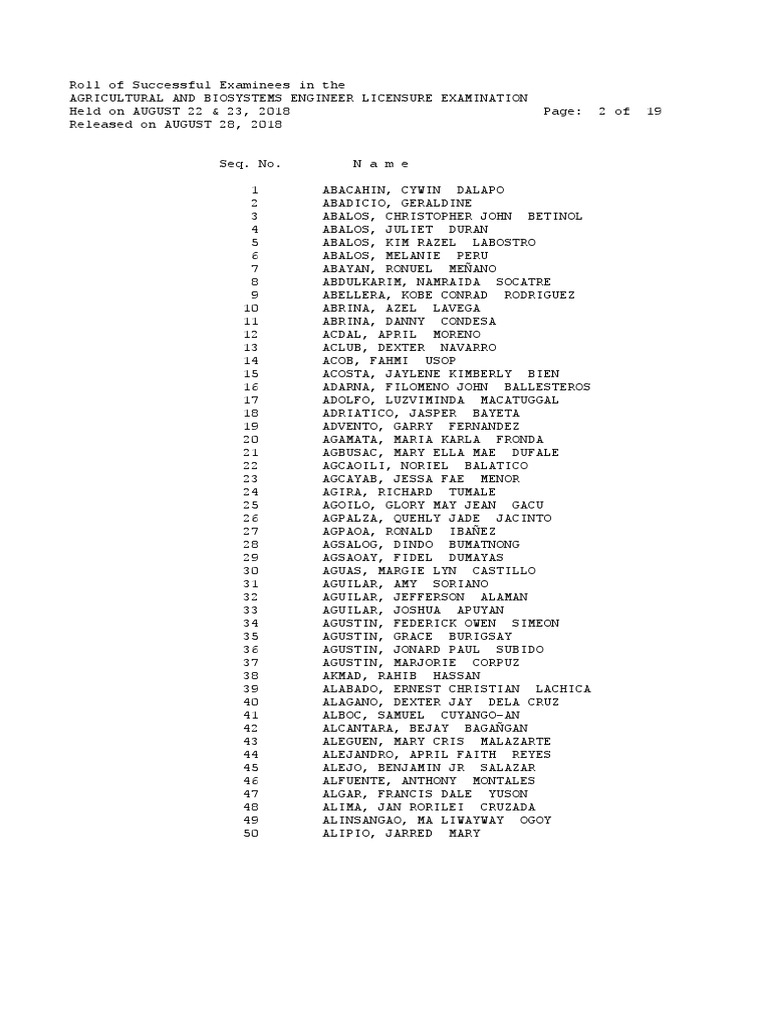 Roll of Successful Examinees in the
AGRICULTURAL AND BIOSYSTEMS ENGINEER LICENSURE EXAMINATION
Held on AUGUST 22 & 23, 2018 Page: 2 of 19
Released on AUGUST 28, 2018

| Seq. No. | N a m e |
|---|---|
| 1 | ABACAHIN, CYWIN DALAPO |
| 2 | ABADICIO, GERALDINE |
| 3 | ABALOS, CHRISTOPHER JOHN BETINOL |
| 4 | ABALOS, JULIET DURAN |
| 5 | ABALOS, KIM RAZEL LABOSTRO |
| 6 | ABALOS, MELANIE PERU |
| 7 | ABAYAN, RONUEL MEÑANO |
| 8 | ABDULKARIM, NAMRAIDA SOCATRE |
| 9 | ABELLERA, KOBE CONRAD RODRIGUEZ |
| 10 | ABRINA, AZEL LAVEGA |
| 11 | ABRINA, DANNY CONDESA |
| 12 | ACDAL, APRIL MORENO |
| 13 | ACLUB, DEXTER NAVARRO |
| 14 | ACOB, FAHMI USOP |
| 15 | ACOSTA, JAYLENE KIMBERLY BIEN |
| 16 | ADARNA, FILOMENO JOHN BALLESTEROS |
| 17 | ADOLFO, LUZVIMINDA MACATUGGAL |
| 18 | ADRIATICO, JASPER BAYETA |
| 19 | ADVENTO, GARRY FERNANDEZ |
| 20 | AGAMATA, MARIA KARLA FRONDA |
| 21 | AGBUSAC, MARY ELLA MAE DUFALE |
| 22 | AGCAOILI, NORIEL BALATICO |
| 23 | AGCAYAB, JESSA FAE MENOR |
| 24 | AGIRA, RICHARD TUMALE |
| 25 | AGOILO, GLORY MAY JEAN GACU |
| 26 | AGPALZA, QUEHLY JADE JACINTO |
| 27 | AGPAOA, RONALD IBAÑEZ |
| 28 | AGSALOG, DINDO BUMATNONG |
| 29 | AGSAOAY, FIDEL DUMAYAS |
| 30 | AGUAS, MARGIE LYN CASTILLO |
| 31 | AGUILAR, AMY SORIANO |
| 32 | AGUILAR, JEFFERSON ALAMAN |
| 33 | AGUILAR, JOSHUA APUYAN |
| 34 | AGUSTIN, FEDERICK OWEN SIMEON |
| 35 | AGUSTIN, GRACE BURIGSAY |
| 36 | AGUSTIN, JONARD PAUL SUBIDO |
| 37 | AGUSTIN, MARJORIE CORPUZ |
| 38 | AKMAD, RAHIB HASSAN |
| 39 | ALABADO, ERNEST CHRISTIAN LACHICA |
| 40 | ALAGANO, DEXTER JAY DELA CRUZ |
| 41 | ALBOC, SAMUEL CUYANGO-AN |
| 42 | ALCANTARA, BEJAY BAGAÑGAN |
| 43 | ALEGUEN, MARY CRIS MALAZARTE |
| 44 | ALEJANDRO, APRIL FAITH REYES |
| 45 | ALEJO, BENJAMIN JR SALAZAR |
| 46 | ALFUENTE, ANTHONY MONTALES |
| 47 | ALGAR, FRANCIS DALE YUSON |
| 48 | ALIMA, JAN RORILEI CRUZADA |
| 49 | ALINSANGAO, MA LIWAYWAY OGOY |
| 50 | ALIPIO, JARRED MARY |